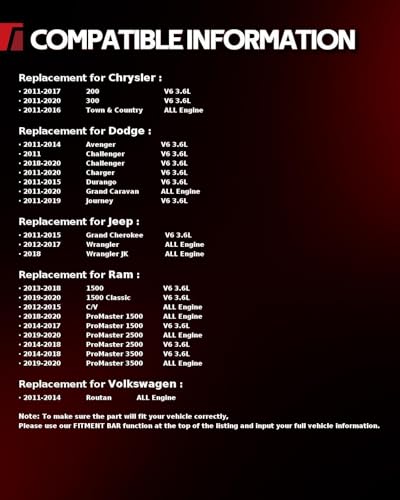 COMPATIBLE INFORMATION

Replacement for Chrysler :

• 2011-2017 200 V6 3.6L
• 2011-2020 300 V6 3.6L
• 2011-2016 Town & Country ALL Engine

Replacement for Dodge :

• 2011-2014 Avenger V6 3.6L
• 2011 Challenger V6 3.6L
• 2018-2020 Challenger V6 3.6L
• 2011-2020 Charger V6 3.6L
• 2011-2015 Durango V6 3.6L
• 2011-2020 Grand Caravan ALL Engine
• 2011-2019 Journey V6 3.6L

Replacement for Jeep :

• 2011-2015 Grand Cherokee V6 3.6L
• 2012-2017 Wrangler ALL Engine
• 2018 Wrangler JK ALL Engine

Replacement for Ram :

• 2013-2018 1500 V6 3.6L
• 2019-2020 1500 Classic V6 3.6L
• 2012-2015 C/V ALL Engine
• 2018-2020 ProMaster 1500 ALL Engine
• 2014-2017 ProMaster 1500 V6 3.6L
• 2019-2020 ProMaster 2500 ALL Engine
• 2014-2018 ProMaster 2500 V6 3.6L
• 2014-2018 ProMaster 3500 V6 3.6L
• 2019-2020 ProMaster 3500 ALL Engine

Replacement for Volkswagen :

• 2011-2014 Routan ALL Engine

Note: To make sure the part will fit your vehicle correctly,
Please use our FITMENT BAR function at the top of the listing and input your full vehicle information.